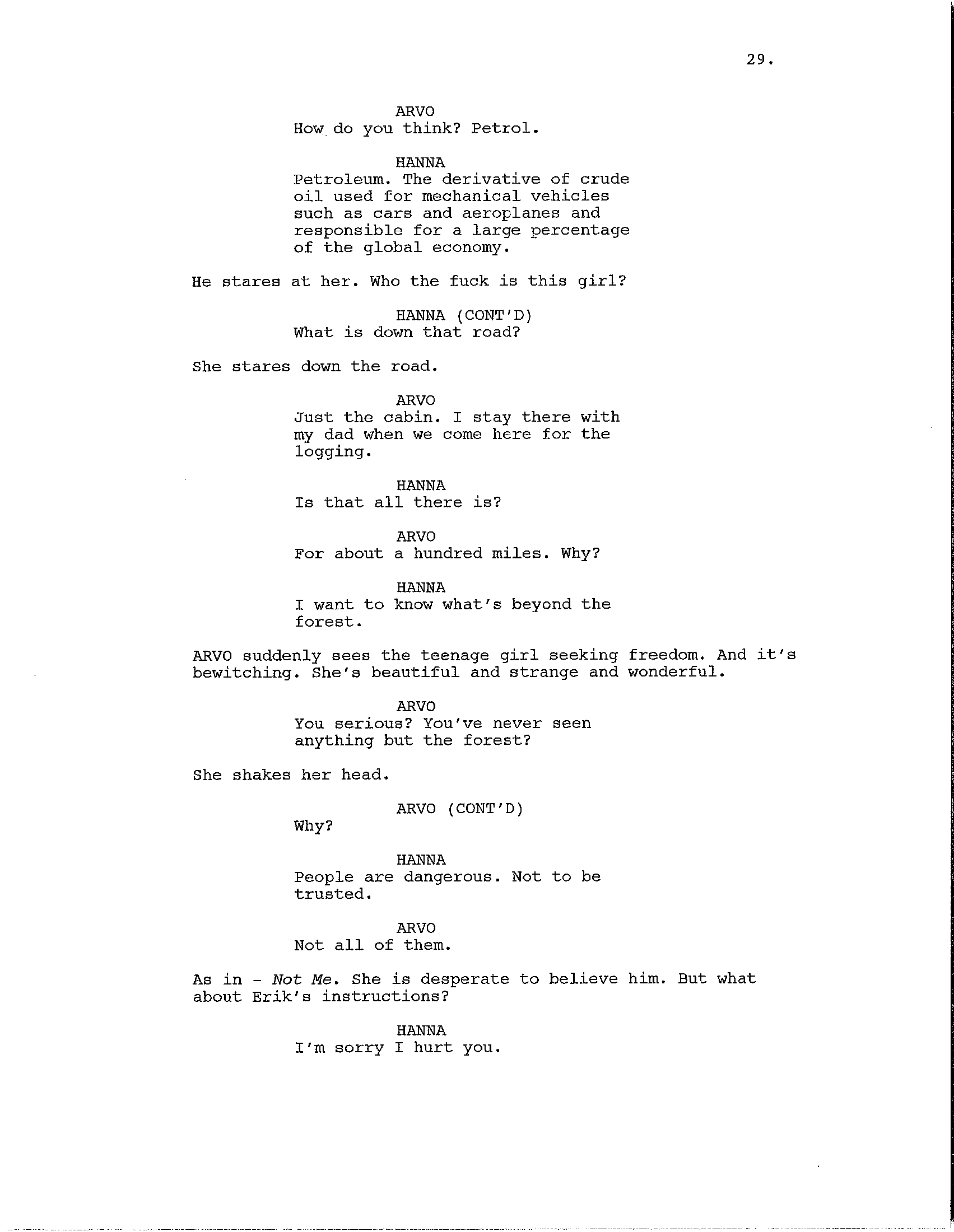 29.

ARVO
How do you think? Petrol.

HANNA
Petroleum. The derivative of crude oil used for mechanical vehicles such as cars and aeroplanes and responsible for a large percentage of the global economy.

He stares at her. Who the fuck is this girl?

HANNA (CONT'D)
What is down that road?

She stares down the road.

ARVO
Just the cabin. I stay there with my dad when we come here for the logging.

HANNA
Is that all there is?

ARVO
For about a hundred miles. Why?

HANNA
I want to know what's beyond the forest.

ARVO suddenly sees the teenage girl seeking freedom. And it's bewitching. She's beautiful and strange and wonderful.

ARVO
You serious? You've never seen anything but the forest?

She shakes her head.

ARVO (CONT'D)
Why?

HANNA
People are dangerous. Not to be trusted.

ARVO
Not all of them.

As in - Not Me. She is desperate to believe him. But what about Erik's instructions?

HANNA
I'm sorry I hurt you.